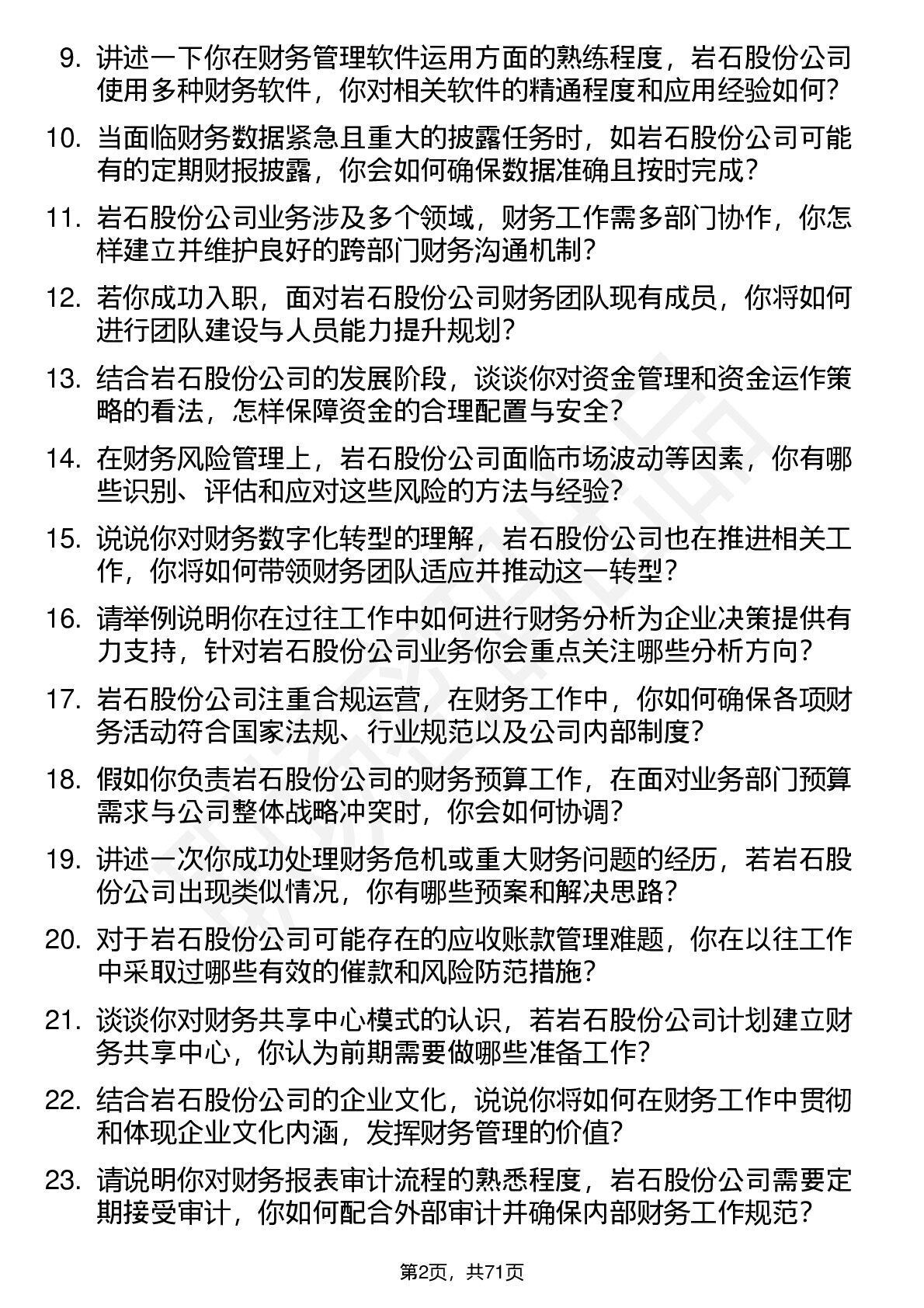 9. 讲述一下你在财务管理软件运用方面的熟练程度，岩石股份公司使用多种财务软件，你对相关软件的精通程度和应用经验如何？

10. 当面临财务数据紧急且重大的披露任务时，如岩石股份公司可能有的定期财报披露，你会如何确保数据准确且按时完成？

11. 岩石股份公司业务涉及多个领域，财务工作需多部门协作，你怎样建立并维护良好的跨部门财务沟通机制？

12. 若你成功入职，面对岩石股份公司财务团队现有成员，你将如何进行团队建设与人员能力提升规划？

13. 结合岩石股份公司的发展阶段，谈谈你对资金管理和资金运作策略的看法，怎样保障资金的合理配置与安全？

14. 在财务风险管理上，岩石股份公司面临市场波动等因素，你有哪些识别、评估和应对这些风险的方法与经验？

15. 说说你对财务数字化转型的理解，岩石股份公司也在推进相关工作，你将如何带领财务团队适应并推动这一转型？

16. 请举例说明你在过往工作中如何进行财务分析为企业决策提供有力支持，针对岩石股份公司业务你会重点关注哪些分析方向？

17. 岩石股份公司注重合规运营，在财务工作中，你如何确保各项财务活动符合国家法规、行业规范以及公司内部制度？

18. 假如你负责岩石股份公司的财务预算工作，在面对业务部门预算需求与公司整体战略冲突时，你会如何协调？

19. 讲述一次你成功处理财务危机或重大财务问题的经历，若岩石股份公司出现类似情况，你有哪些预案和解决思路？

20. 对于岩石股份公司可能存在的应收账款管理难题，你在以往工作中采取过哪些有效的催款和风险防范措施？

21. 谈谈你对财务共享中心模式的认识，若岩石股份公司计划建立财务共享中心，你认为前期需要做哪些准备工作？

22. 结合岩石股份公司的企业文化，说说你将如何在财务工作中贯彻和体现企业文化内涵，发挥财务管理的价值？

23. 请说明你对财务报表审计流程的熟悉程度，岩石股份公司需要定期接受审计，你如何配合外部审计并确保内部财务工作规范？

第2页，共71页